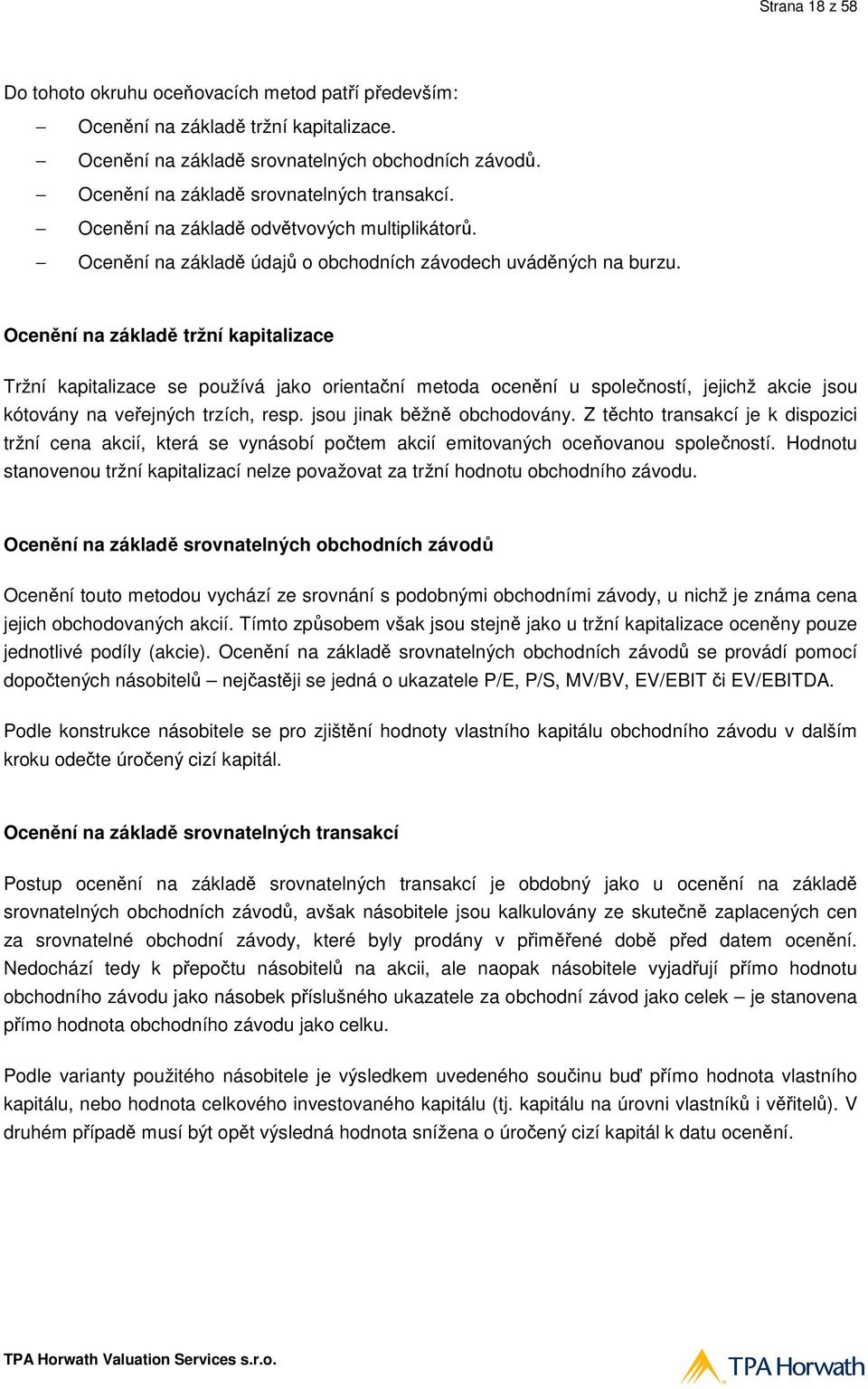 Strana 18 z 58

Do tohoto okruhu oceňovacích metod patří především:

– Ocenění na základě tržní kapitalizace.
– Ocenění na základě srovnatelných obchodních závodů.
– Ocenění na základě srovnatelných transakcí.
– Ocenění na základě odvětvových multiplikátorů.
– Ocenění na základě údajů o obchodních závodech uváděných na burzu.

Ocenění na základě tržní kapitalizace

Tržní kapitalizace se používá jako orientační metoda ocenění u společností, jejichž akcie jsou kótovány na veřejných trzích, resp. jsou jinak běžně obchodovány. Z těchto transakcí je k dispozici tržní cena akcií, která se vynásobí počtem akcií emitovaných oceňovanou společností. Hodnotu stanovenou tržní kapitalizací nelze považovat za tržní hodnotu obchodního závodu.

Ocenění na základě srovnatelných obchodních závodů

Ocenění touto metodou vychází ze srovnání s podobnými obchodními závody, u nichž je známa cena jejich obchodovaných akcií. Tímto způsobem však jsou stejně jako u tržní kapitalizace oceněny pouze jednotlivé podíly (akcie). Ocenění na základě srovnatelných obchodních závodů se provádí pomocí dopočtených násobitelů – nejčastěji se jedná o ukazatele P/E, P/S, MV/BV, EV/EBIT či EV/EBITDA.

Podle konstrukce násobitele se pro zjištění hodnoty vlastního kapitálu obchodního závodu v dalším kroku odečte úročený cizí kapitál.

Ocenění na základě srovnatelných transakcí

Postup ocenění na základě srovnatelných transakcí je obdobný jako u ocenění na základě srovnatelných obchodních závodů, avšak násobitele jsou kalkulovány ze skutečně zaplacených cen za srovnatelné obchodní závody, které byly prodány v přiměřené době před datem ocenění. Nedochází tedy k přepočtu násobitelů na akcii, ale naopak násobitele vyjadřují přímo hodnotu obchodního závodu jako násobek příslušného ukazatele za obchodní závod jako celek – je stanovena přímo hodnota obchodního závodu jako celku.

Podle varianty použitého násobitele je výsledkem uvedeného součinu buď přímo hodnota vlastního kapitálu, nebo hodnota celkového investovaného kapitálu (tj. kapitálu na úrovni vlastníků i věřitelů). V druhém případě musí být opět výsledná hodnota snížena o úročený cizí kapitál k datu ocenění.

TPA Horwath Valuation Services s.r.o.

TPA Horwath